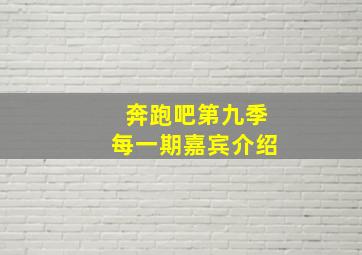 奔跑吧第九季
每一期嘉宾介绍